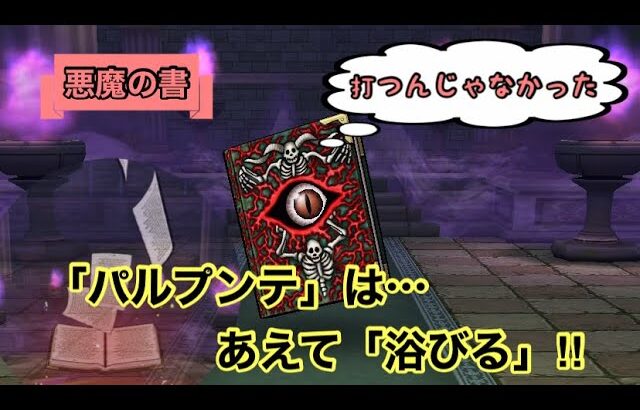 悪魔の書

打つんじゃなかった

「パルプンテ」は…
あえて「浴びる」!!